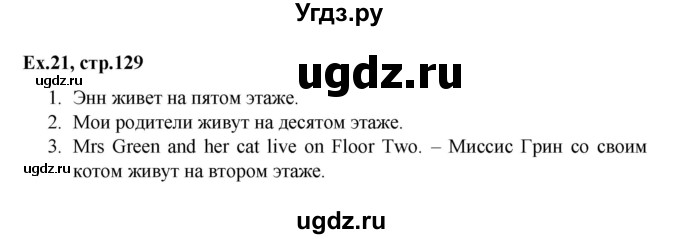 Угдз.ру

Ex.21, стр.129

ugdz.ru

ugdz.ru

1. Энн живет на пятом этаже.
2. Мои родители живут на десятом этаже.
3. Mrs Green and her cat live on Floor Two. – Миссис Грин со своим котом живут на втором этаже.

ugdz.ru

ugdz.ru